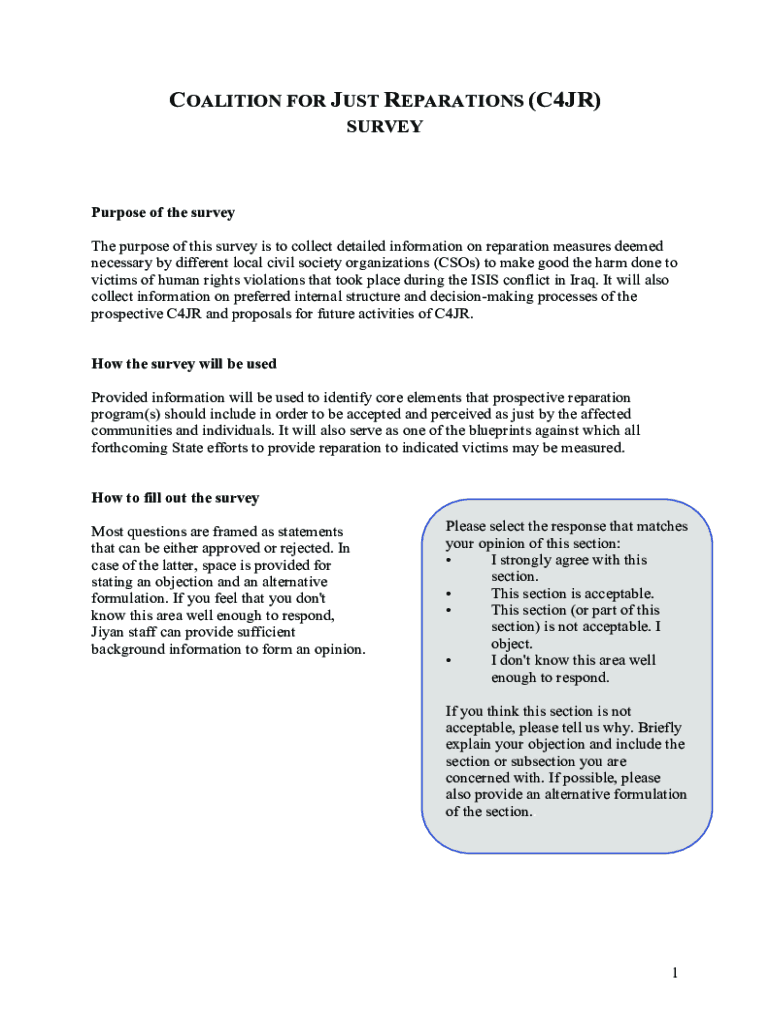 COALITION FOR JUST REPARATIONS (C4JR)
SURVEY

Purpose of the survey

The purpose of this survey is to collect detailed information on reparation measures deemed necessary by different local civil society organizations (CSOs) to make good the harm done to victims of human rights violations that took place during the ISIS conflict in Iraq. It will also collect information on preferred internal structure and decision-making processes of the prospective C4JR and proposals for future activities of C4JR.

How the survey will be used

Provided information will be used to identify core elements that prospective reparation program(s) should include in order to be accepted and perceived as just by the affected communities and individuals. It will also serve as one of the blueprints against which all forthcoming State efforts to provide reparation to indicated victims may be measured.

How to fill out the survey

Most questions are framed as statements that can be either approved or rejected. In case of the latter, space is provided for stating an objection and an alternative formulation. If you feel that you don't know this area well enough to respond, Jiyan staff can provide sufficient background information to form an opinion.

Please select the response that matches your opinion of this section:
• I strongly agree with this section.
• This section is acceptable.
• This section (or part of this section) is not acceptable. I object.
• I don't know this area well enough to respond.

If you think this section is not acceptable, please tell us why. Briefly explain your objection and include the section or subsection you are concerned with. If possible, please also provide an alternative formulation of the section.

1